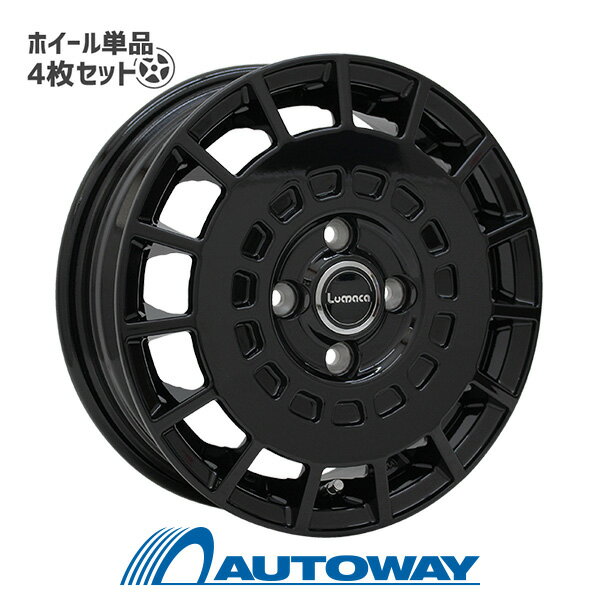 ホイール単品
4枚セット

Lumaca

AUTOWAY